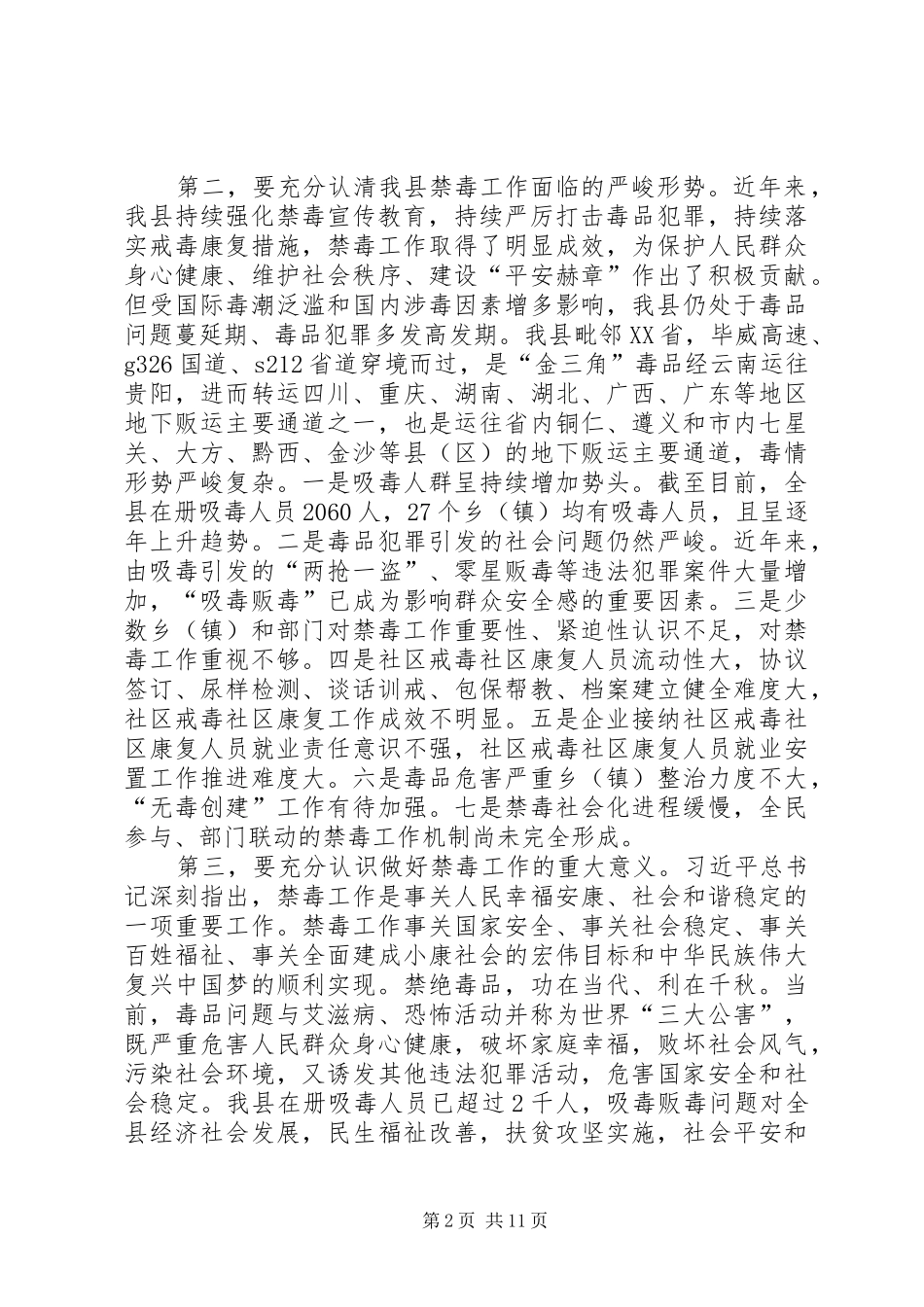 第二，要充分认清我县禁毒工作面临的严峻形势。近年来，我县持续强化禁毒宣传教育，持续严厉打击毒品犯罪，持续落实戒毒康复措施，禁毒工作取得了明显成效，为保护人民群众身心健康、维护社会秩序、建设“平安赫章”作出了积极贡献。但受国际毒潮泛滥和国内涉毒因素增多影响，我县仍处于毒品问题蔓延期、毒品犯罪多发高发期。我县毗邻XX省，毕威高速、g326国道、s212省道穿境而过，是“金三角”毒品经云南运往贵阳，进而转运四川、重庆、湖南、湖北、广西、广东等地区地下贩运主要通道之一，也是运往省内铜仁、遵义和市内七星关、大方、黔西、金沙等县（区）的地下贩运主要通道，毒情形势严峻复杂。一是吸毒人群呈持续增加势头。截至目前，全县在册吸毒人员2060人，27个乡（镇）均有吸毒人员，且呈逐年上升趋势。二是毒品犯罪引发的社会问题仍然严峻。近年来，由吸毒引发的“两抢一盗”、零星贩毒等违法犯罪案件大量增加，“吸毒贩毒”已成为影响群众安全感的重要因素。三是少数乡（镇）和部门对禁毒工作重要性、紧迫性认识不足，对禁毒工作重视不够。四是社区戒毒社区康复人员流动性大，协议签订、尿样检测、谈话训戒、包保帮教、档案建立健全难度大，社区戒毒社区康复工作成效不明显。五是企业接纳社区戒毒社区康复人员就业责任意识不强，社区戒毒社区康复人员就业安置工作推进难度大。六是毒品危害严重乡（镇）整治力度不大，“无毒创建”工作有待加强。七是禁毒社会化进程缓慢，全民参与、部门联动的禁毒工作机制尚未完全形成。

第三，要充分认识做好禁毒工作的重大意义。习近平总书记深刻指出，禁毒工作是事关人民幸福安康、社会和谐稳定的一项重要工作。禁毒工作事关国家安全、事关社会稳定、事关百姓福祉、事关全面建成小康社会的宏伟目标和中华民族伟大复兴中国梦的顺利实现。禁绝毒品，功在当代、利在千秋。当前，毒品问题与艾滋病、恐怖活动并称为世界“三大公害”，既严重危害人民群众身心健康，破坏家庭幸福，败坏社会风气，污染社会环境，又诱发其他违法犯罪活动，危害国家安全和社会稳定。我县在册吸毒人员已超过2千人，吸毒贩毒问题对全县经济社会发展，民生福祉改善，扶贫攻坚实施，社会平安和

第2页 共11页